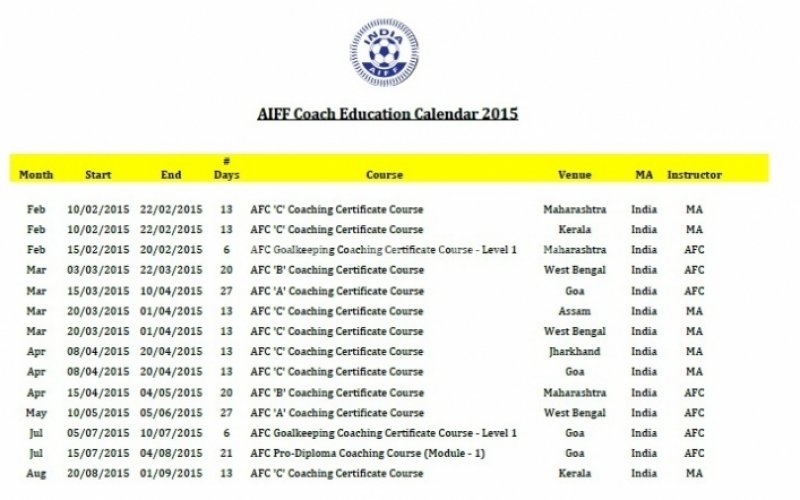 INDIA AIFF

AIFF Coach Education Calendar 2015

| Month | Start | End | # Days | Course | Venue | MA | Instructor |
|---|---|---|---|---|---|---|---|
| Feb | 10/02/2015 | 22/02/2015 | 13 | AFC 'C' Coaching Certificate Course | Maharashtra | India | MA |
| Feb | 10/02/2015 | 22/02/2015 | 13 | AFC 'C' Coaching Certificate Course | Kerala | India | MA |
| Feb | 15/02/2015 | 20/02/2015 | 6 | AFC Goalkeeping Coaching Certificate Course - Level 1 | Maharashtra | India | AFC |
| Mar | 03/03/2015 | 22/03/2015 | 20 | AFC 'B' Coaching Certificate Course | West Bengal | India | AFC |
| Mar | 15/03/2015 | 10/04/2015 | 27 | AFC 'A' Coaching Certificate Course | Goa | India | AFC |
| Mar | 20/03/2015 | 01/04/2015 | 13 | AFC 'C' Coaching Certificate Course | Assam | India | MA |
| Mar | 20/03/2015 | 01/04/2015 | 13 | AFC 'C' Coaching Certificate Course | West Bengal | India | MA |
| Apr | 08/04/2015 | 20/04/2015 | 13 | AFC 'C' Coaching Certificate Course | Jharkhand | India | MA |
| Apr | 08/04/2015 | 20/04/2015 | 13 | AFC 'C' Coaching Certificate Course | Goa | India | MA |
| Apr | 15/04/2015 | 04/05/2015 | 20 | AFC 'B' Coaching Certificate Course | Maharashtra | India | AFC |
| May | 10/05/2015 | 05/06/2015 | 27 | AFC 'A' Coaching Certificate Course | West Bengal | India | AFC |
| Jul | 05/07/2015 | 10/07/2015 | 6 | AFC Goalkeeping Coaching Certificate Course - Level 1 | Goa | India | AFC |
| Jul | 15/07/2015 | 04/08/2015 | 21 | AFC Pro-Diploma Coaching Course (Module - 1) | Goa | India | AFC |
| Aug | 20/08/2015 | 01/09/2015 | 13 | AFC 'C' Coaching Certificate Course | Kerala | India | MA |